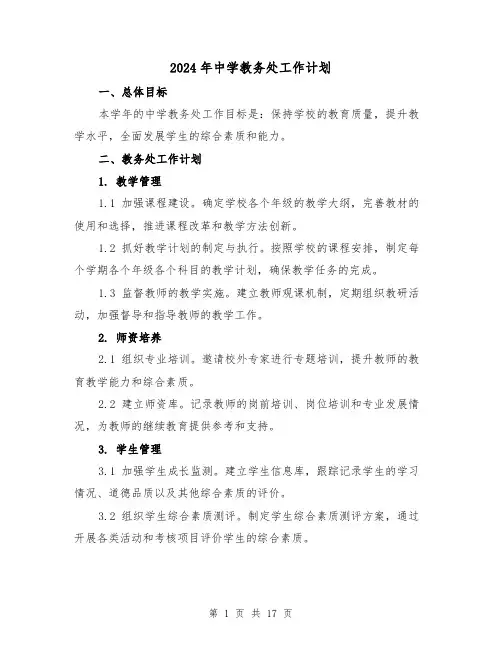 2024年中学教务处工作计划

一、总体目标

本学年的中学教务处工作目标是：保持学校的教育质量，提升教学水平，全面发展学生的综合素质和能力。

二、教务处工作计划

1. 教学管理

1.1 加强课程建设。确定学校各个年级的教学大纲，完善教材的使用和选择，推进课程改革和教学方法创新。

1.2 抓好教学计划的制定与执行。按照学校的课程安排，制定每个学期各个年级各个科目的教学计划，确保教学任务的完成。

1.3 监督教师的教学实施。建立教师观课机制，定期组织教研活动，加强督导和指导教师的教学工作。

2. 师资培养

2.1 组织专业培训。邀请校外专家进行专题培训，提升教师的教育教学能力和综合素质。

2.2 建立师资库。记录教师的岗前培训、岗位培训和专业发展情况，为教师的继续教育提供参考和支持。

3. 学生管理

3.1 加强学生成长监测。建立学生信息库，跟踪记录学生的学习情况、道德品质以及其他综合素质的评价。

3.2 组织学生综合素质测评。制定学生综合素质测评方案，通过开展各类活动和考核项目评价学生的综合素质。

第 1 页 共 17 页